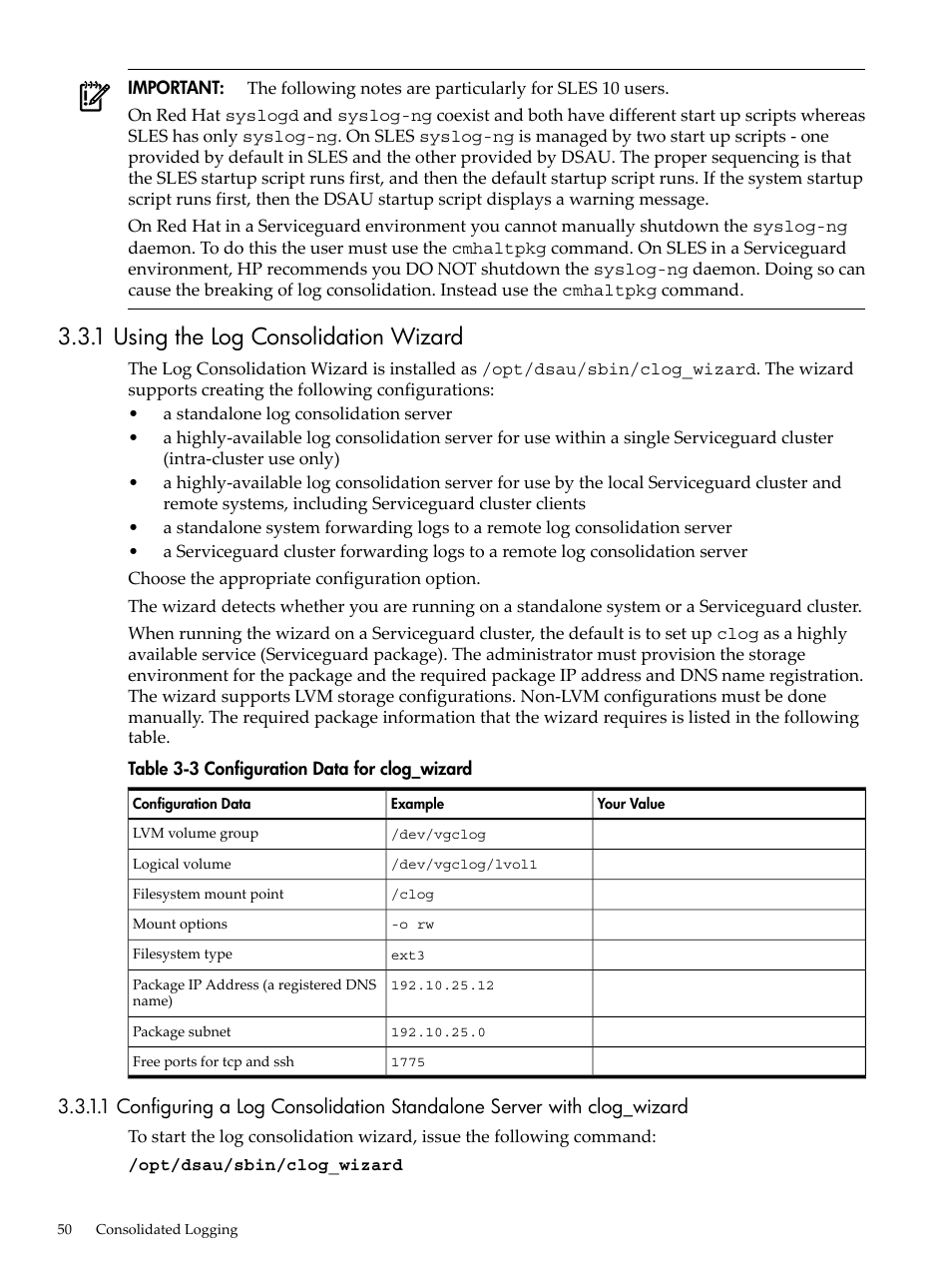 IMPORTANT: The following notes are particularly for SLES 10 users.

On Red Hat syslogd and syslog-ng coexist and both have different start up scripts whereas SLES has only syslog-ng. On SLES syslog-ng is managed by two start up scripts - one provided by default in SLES and the other provided by DSAU. The proper sequencing is that the SLES startup script runs first, and then the default startup script runs. If the system startup script runs first, then the DSAU startup script displays a warning message.

On Red Hat in a Serviceguard environment you cannot manually shutdown the syslog-ng daemon. To do this the user must use the cmhaltpkg command. On SLES in a Serviceguard environment, HP recommends you DO NOT shutdown the syslog-ng daemon. Doing so can cause the breaking of log consolidation. Instead use the cmhaltpkg command.

3.3.1 Using the Log Consolidation Wizard

The Log Consolidation Wizard is installed as /opt/dsau/sbin/clog_wizard. The wizard supports creating the following configurations:

• a standalone log consolidation server
• a highly-available log consolidation server for use within a single Serviceguard cluster (intra-cluster use only)
• a highly-available log consolidation server for use by the local Serviceguard cluster and remote systems, including Serviceguard cluster clients
• a standalone system forwarding logs to a remote log consolidation server
• a Serviceguard cluster forwarding logs to a remote log consolidation server

Choose the appropriate configuration option.

The wizard detects whether you are running on a standalone system or a Serviceguard cluster.

When running the wizard on a Serviceguard cluster, the default is to set up clog as a highly available service (Serviceguard package). The administrator must provision the storage environment for the package and the required package IP address and DNS name registration. The wizard supports LVM storage configurations. Non-LVM configurations must be done manually. The required package information that the wizard requires is listed in the following table.

Table 3-3 Configuration Data for clog_wizard

| Configuration Data | Example | Your Value |
|---|---|---|
| LVM volume group | /dev/vgclog | |
| Logical volume | /dev/vgclog/lvol1 | |
| Filesystem mount point | /clog | |
| Mount options | -o rw | |
| Filesystem type | ext3 | |
| Package IP Address (a registered DNS name) | 192.10.25.12 | |
| Package subnet | 192.10.25.0 | |
| Free ports for tcp and ssh | 1775 | |

3.3.1.1 Configuring a Log Consolidation Standalone Server with clog_wizard

To start the log consolidation wizard, issue the following command:

/opt/dsau/sbin/clog_wizard

50 Consolidated Logging